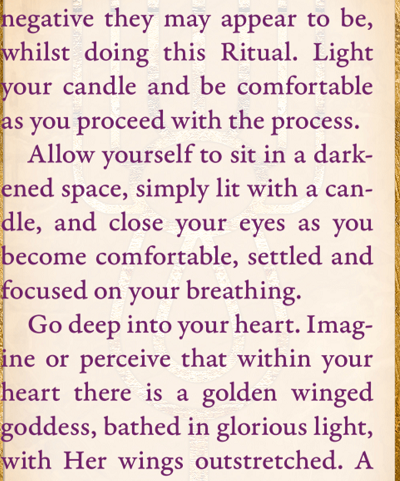 negative they may appear to be, whilst doing this Ritual. Light your candle and be comfortable as you proceed with the process.

Allow yourself to sit in a darkened space, simply lit with a candle, and close your eyes as you become comfortable, settled and focused on your breathing.

Go deep into your heart. Imagine or perceive that within your heart there is a golden winged goddess, bathed in glorious light, with Her wings outstretched. A